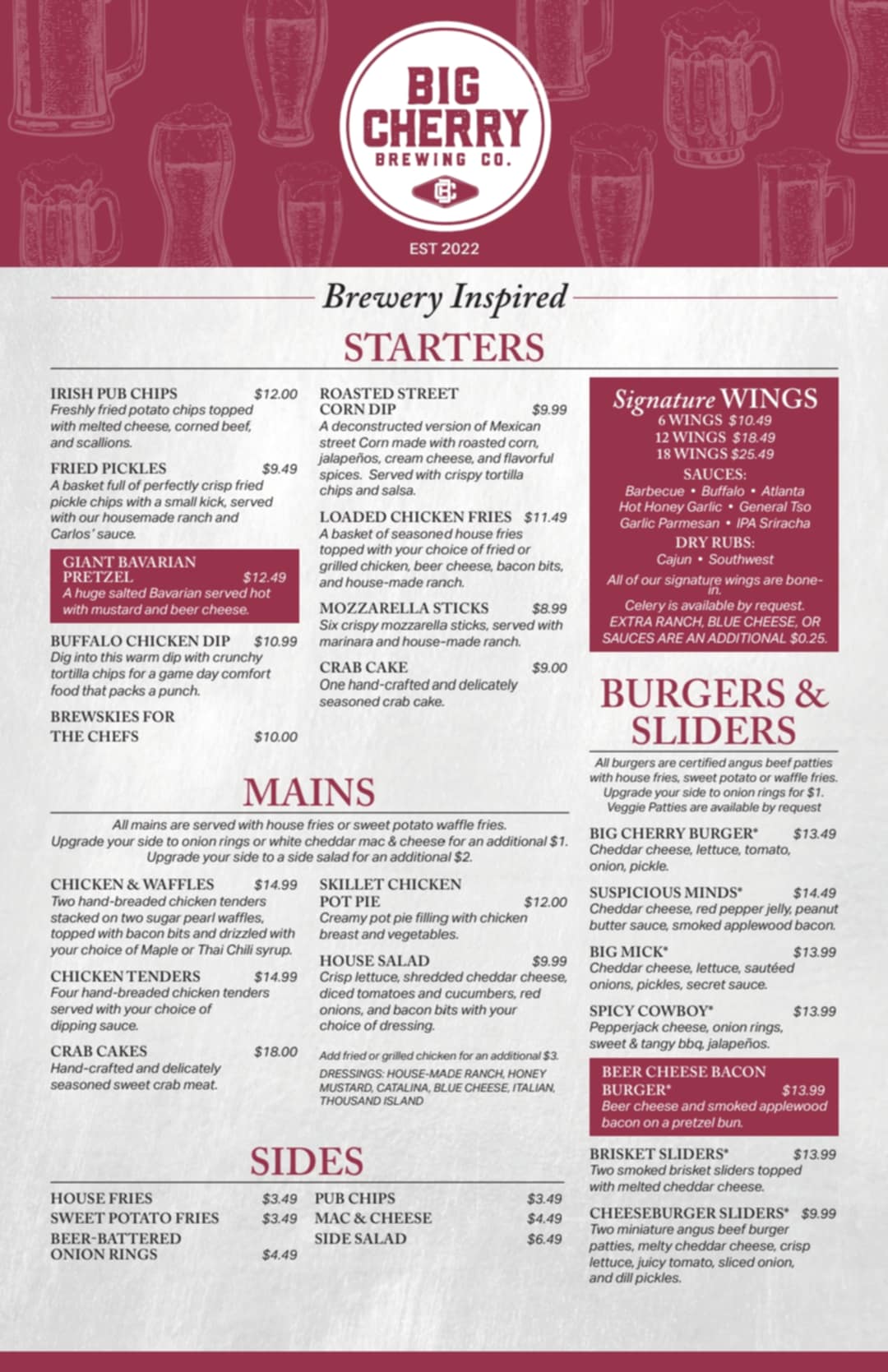 BIG CHERRY BREWING CO.

EST 2022

Brewery Inspired
STARTERS

IRISH PUB CHIPS $12.00
Freshly fried potato chips topped with melted cheese, corned beef, and scallions.

FRIED PICKLES $9.49
A basket full of perfectly crisp fried pickle chips with a small kick, served with our housemade ranch and Carlos' sauce.

GIANT BAVARIAN PRETZEL $12.49
A huge salted Bavarian served hot with mustard and beer cheese.

BUFFALO CHICKEN DIP $10.99
Dig into this warm dip with crunchy tortilla chips for a game day comfort food that packs a punch.

BREWSKIES FOR THE CHEFS $10.00

ROASTED STREET CORN DIP $9.99
A deconstructed version of Mexican street Corn made with roasted corn, jalapeños, cream cheese, and flavorful spices. Served with crispy tortilla chips and salsa.

LOADED CHICKEN FRIES $11.49
A basket of seasoned house fries topped with your choice of fried or grilled chicken, beer cheese, bacon bits, and house-made ranch.

MOZZARELLA STICKS $8.99
Six crispy mozzarella sticks, served with marinara and house-made ranch.

CRAB CAKE $9.00
One hand-crafted and delicately seasoned crab cake.

Signature WINGS
6 WINGS $10.49
12 WINGS $18.49
18 WINGS $25.49
SAUCES:
Barbecue • Buffalo • Atlanta
Hot Honey Garlic • General Tso
Garlic Parmesan • IPA Sriracha
DRY RUBS:
Cajun • Southwest
All of our signature wings are bone-in.
Celery is available by request.
EXTRA RANCH, BLUE CHEESE, OR SAUCES ARE AN ADDITIONAL $0.25.

MAINS
All mains are served with house fries or sweet potato waffle fries.
Upgrade your side to onion rings or white cheddar mac & cheese for an additional $1.
Upgrade your side to a side salad for an additional $2.

CHICKEN & WAFFLES $14.99
Two hand-breaded chicken tenders stacked on two sugar pearl waffles, topped with bacon bits and drizzled with your choice of Maple or Thai Chili syrup.

CHICKEN TENDERS $14.99
Four hand-breaded chicken tenders served with your choice of dipping sauce.

CRAB CAKES $18.00
Hand-crafted and delicately seasoned sweet crab meat.

SKILLET CHICKEN POT PIE $12.00
Creamy pot pie filling with chicken breast and vegetables.

HOUSE SALAD $9.99
Crisp lettuce, shredded cheddar cheese, diced tomatoes and cucumbers, red onions, and bacon bits with your choice of dressing.

Add fried or grilled chicken for an additional $3.
DRESSINGS: HOUSE-MADE RANCH, HONEY MUSTARD, CATALINA, BLUE CHEESE, ITALIAN, THOUSAND ISLAND

SIDES
HOUSE FRIES $3.49
SWEET POTATO FRIES $3.49
BEER-BATTERED ONION RINGS $4.49
PUB CHIPS $3.49
MAC & CHEESE $4.49
SIDE SALAD $6.49

BURGERS & SLIDERS
All burgers are certified angus beef patties with house fries, sweet potato or waffle fries. Upgrade your side to onion rings for $1. Veggie Patties are available by request

BIG CHERRY BURGER* $13.49
Cheddar cheese, lettuce, tomato, onion, pickle.

SUSPICIOUS MINDS* $14.49
Cheddar cheese, red pepper jelly, peanut butter sauce, smoked applewood bacon.

BIG MICK* $13.99
Cheddar cheese, lettuce, sautéed onions, pickles, secret sauce.

SPICY COWBOY* $13.99
Pepperjack cheese, onion rings, sweet & tangy bbq, jalapeños.

BEER CHEESE BACON BURGER* $13.99
Beer cheese and smoked applewood bacon on a pretzel bun.

BRISKET SLIDERS* $13.99
Two smoked brisket sliders topped with melted cheddar cheese.

CHEESEBURGER SLIDERS* $9.99
Two miniature angus beef burger patties, melty cheddar cheese, crisp lettuce, juicy tomato, sliced onion, and dill pickles.